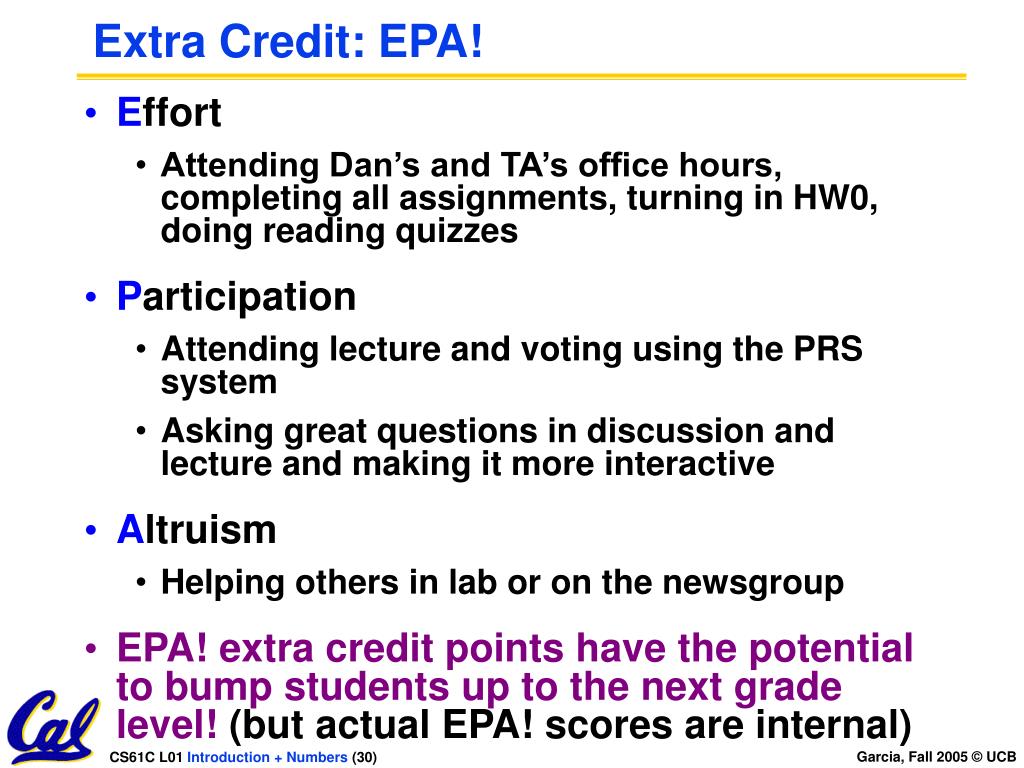 Extra Credit: EPA!

• Effort
  • Attending Dan's and TA's office hours, completing all assignments, turning in HW0, doing reading quizzes
• Participation
  • Attending lecture and voting using the PRS system
  • Asking great questions in discussion and lecture and making it more interactive
• Altruism
  • Helping others in lab or on the newsgroup
• EPA! extra credit points have the potential to bump students up to the next grade level! (but actual EPA! scores are internal)

Cal

CS61C L01 Introduction + Numbers (30)

Garcia, Fall 2005 © UCB